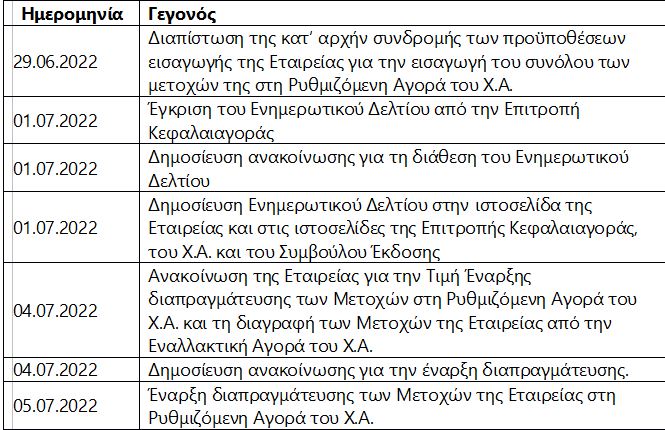 | Ημερομηνία | Γεγονός |
|---|---|
| 29.06.2022 | Διαπίστωση της κατ' αρχήν συνδρομής των προϋποθέσεων εισαγωγής της Εταιρείας για την εισαγωγή του συνόλου των μετοχών της στη Ρυθμιζόμενη Αγορά του Χ.Α. |
| 01.07.2022 | Έγκριση του Ενημερωτικού Δελτίου από την Επιτροπή Κεφαλαιαγοράς |
| 01.07.2022 | Δημοσίευση ανακοίνωσης για τη διάθεση του Ενημερωτικού Δελτίου |
| 01.07.2022 | Δημοσίευση Ενημερωτικού Δελτίου στην ιστοσελίδα της Εταιρείας και στις ιστοσελίδες της Επιτροπής Κεφαλαιαγοράς, του Χ.Α. και του Συμβούλου Έκδοσης |
| 04.07.2022 | Ανακοίνωση της Εταιρείας για την Τιμή Έναρξης διαπραγμάτευσης των Μετοχών στη Ρυθμιζόμενη Αγορά του Χ.Α. και τη διαγραφή των Μετοχών της Εταιρείας από την Εναλλακτική Αγορά του Χ.Α. |
| 04.07.2022 | Δημοσίευση ανακοίνωσης για την έναρξη διαπραγμάτευσης. |
| 05.07.2022 | Έναρξη διαπραγμάτευσης των Μετοχών της Εταιρείας στη Ρυθμιζόμενη Αγορά του Χ.Α. |